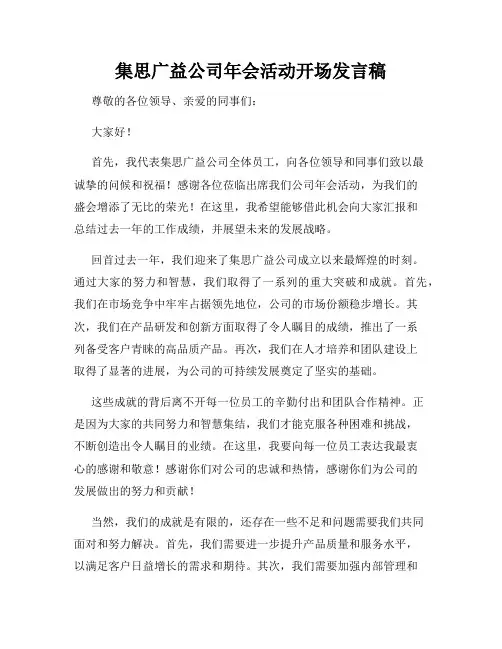 集思广益公司年会活动开场发言稿

尊敬的各位领导、亲爱的同事们：

大家好！

首先，我代表集思广益公司全体员工，向各位领导和同事们致以最诚挚的问候和祝福！感谢各位莅临出席我们公司年会活动，为我们的盛会增添了无比的荣光！在这里，我希望能够借此机会向大家汇报和总结过去一年的工作成绩，并展望未来的发展战略。

回首过去一年，我们迎来了集思广益公司成立以来最辉煌的时刻。通过大家的努力和智慧，我们取得了一系列的重大突破和成就。首先，我们在市场竞争中牢牢占据领先地位，公司的市场份额稳步增长。其次，我们在产品研发和创新方面取得了令人瞩目的成绩，推出了一系列备受客户青睐的高品质产品。再次，我们在人才培养和团队建设上取得了显著的进展，为公司的可持续发展奠定了坚实的基础。

这些成就的背后离不开每一位员工的辛勤付出和团队合作精神。正是因为大家的共同努力和智慧集结，我们才能克服各种困难和挑战，不断创造出令人瞩目的业绩。在这里，我要向每一位员工表达我最衷心的感谢和敬意！感谢你们对公司的忠诚和热情，感谢你们为公司的发展做出的努力和贡献！

当然，我们的成就是有限的，还存在一些不足和问题需要我们共同面对和努力解决。首先，我们需要进一步提升产品质量和服务水平，以满足客户日益增长的需求和期待。其次，我们需要加强内部管理和